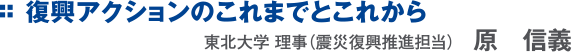 復興アクションのこれまでとこれから

東北大学 理事（震災復興推進担当） 原　信義